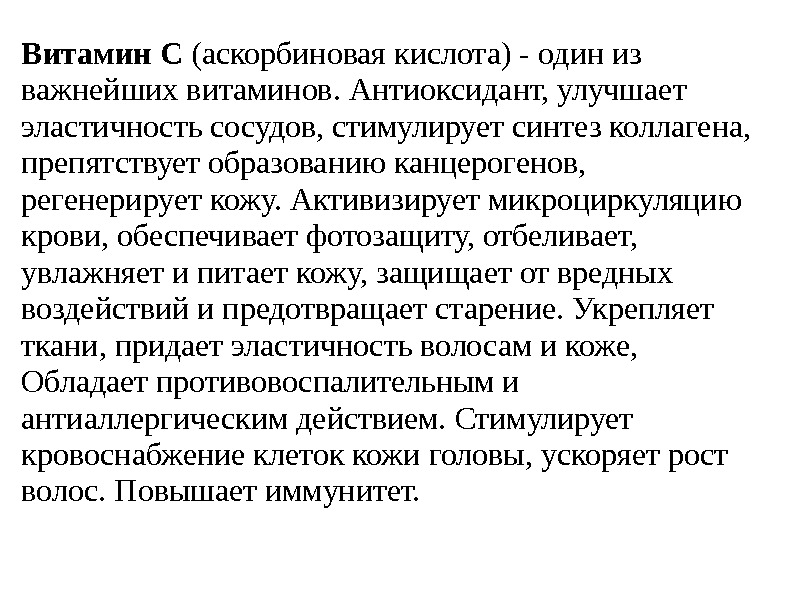 Витамин С (аскорбиновая кислота) - один из важнейших витаминов. Антиоксидант, улучшает эластичность сосудов, стимулирует синтез коллагена, препятствует образованию канцерогенов, регенерирует кожу. Активизирует микроциркуляцию крови, обеспечивает фотозащиту, отбеливает, увлажняет и питает кожу, защищает от вредных воздействий и предотвращает старение. Укрепляет ткани, придает эластичность волосам и коже, Обладает противовоспалительным и антиаллергическим действием. Стимулирует кровоснабжение клеток кожи головы, ускоряет рост волос. Повышает иммунитет.